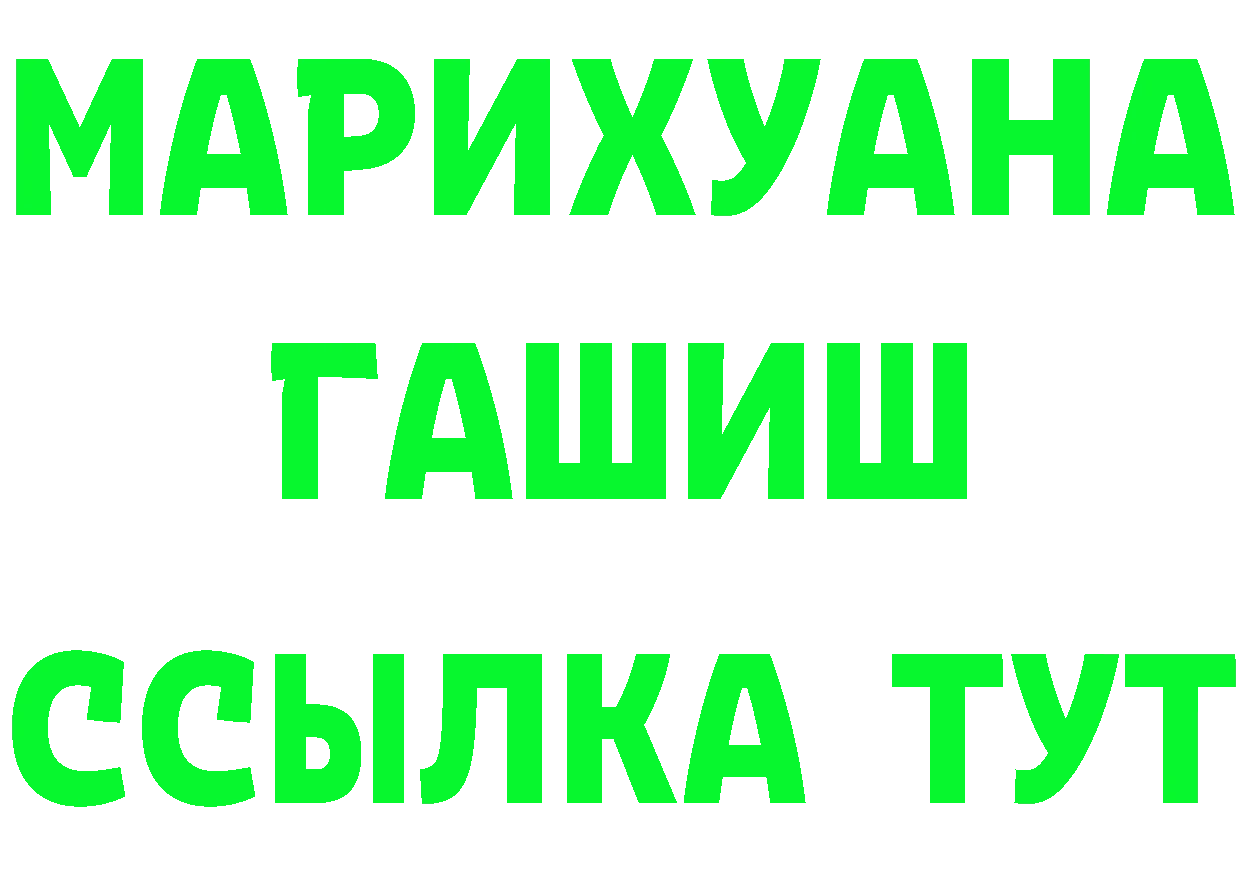 МАРИХУАНА
ГАШИШ
ССЫЛКА ТУТ